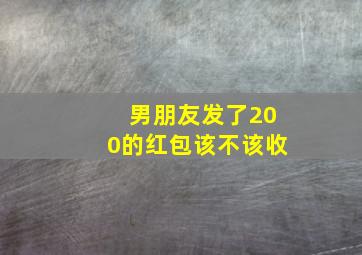 男朋友发了200的红包该不该收